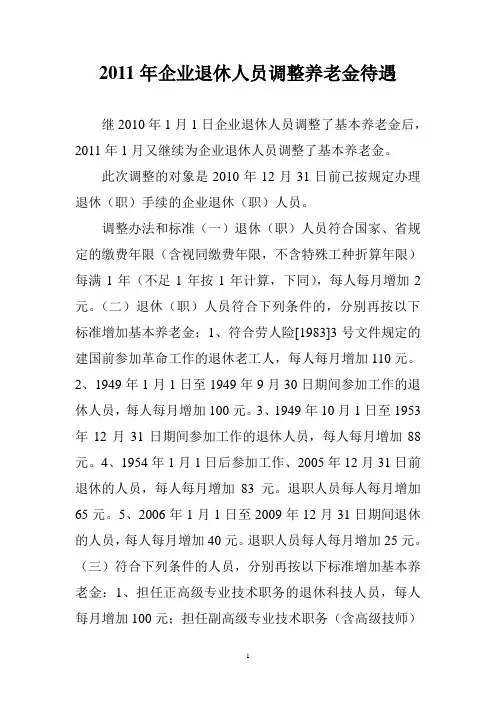 2011 年企业退休人员调整养老金待遇

继 2010 年 1 月 1 日企业退休人员调整了基本养老金后，2011 年 1 月又继续为企业退休人员调整了基本养老金。

此次调整的对象是 2010 年 12 月 31 日前已按规定办理退休（职）手续的企业退休（职）人员。

调整办法和标准（一）退休（职）人员符合国家、省规定的缴费年限（含视同缴费年限，不含特殊工种折算年限）每满 1 年（不足 1 年按 1 年计算，下同），每人每月增加 2 元。（二）退休（职）人员符合下列条件的，分别再按以下标准增加基本养老金：1、符合劳人险[1983]3 号文件规定的建国前参加革命工作的退休老工人，每人每月增加 110 元。2、1949 年 1 月 1 日至 1949 年 9 月 30 日期间参加工作的退休人员，每人每月增加 100 元。3、1949 年 10 月 1 日至 1953 年 12 月 31 日期间参加工作的退休人员，每人每月增加 88 元。4、1954 年 1 月 1 日后参加工作、2005 年 12 月 31 日前退休的人员，每人每月增加 83 元。退职人员每人每月增加 65 元。5、2006 年 1 月 1 日至 2009 年 12 月 31 日期间退休的人员，每人每月增加 40 元。退职人员每人每月增加 25 元。（三）符合下列条件的人员，分别再按以下标准增加基本养老金：1、担任正高级专业技术职务的退休科技人员，每人每月增加 100 元；担任副高级专业技术职务（含高级技师）

1